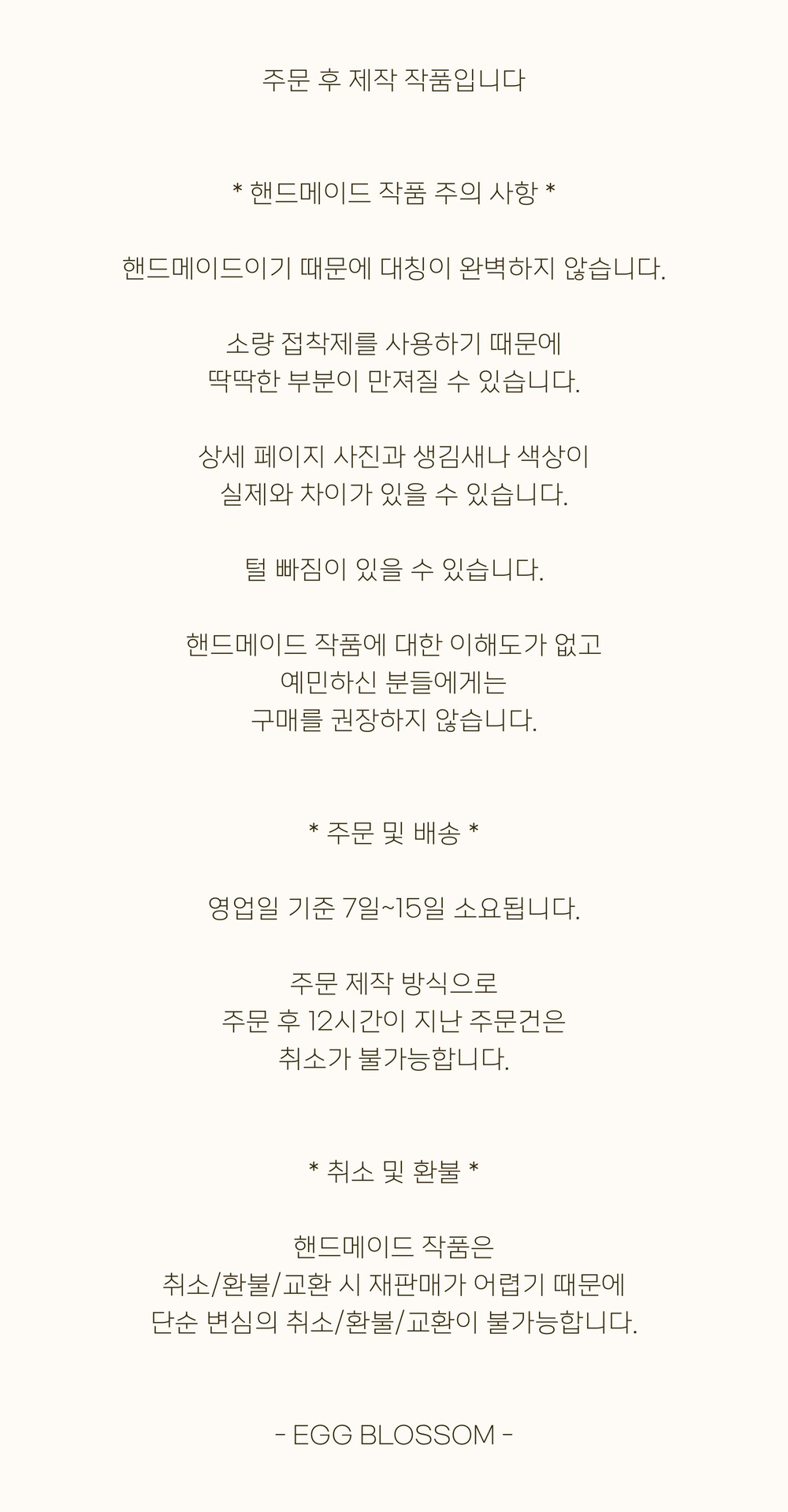 주문 후 제작 작품입니다

* 핸드메이드 작품 주의 사항 *

핸드메이드이기 때문에 대칭이 완벽하지 않습니다.

소량 접착제를 사용하기 때문에
딱딱한 부분이 만져질 수 있습니다.

상세 페이지 사진과 생김새나 색상이
실제와 차이가 있을 수 있습니다.

털 빠짐이 있을 수 있습니다.

핸드메이드 작품에 대한 이해도가 없고
예민하신 분들에게는
구매를 권장하지 않습니다.

* 주문 및 배송 *

영업일 기준 7일~15일 소요됩니다.

주문 제작 방식으로
주문 후 12시간이 지난 주문건은
취소가 불가능합니다.

* 취소 및 환불 *

핸드메이드 작품은
취소/환불/교환 시 재판매가 어렵기 때문에
단순 변심의 취소/환불/교환이 불가능합니다.

- EGG BLOSSOM -